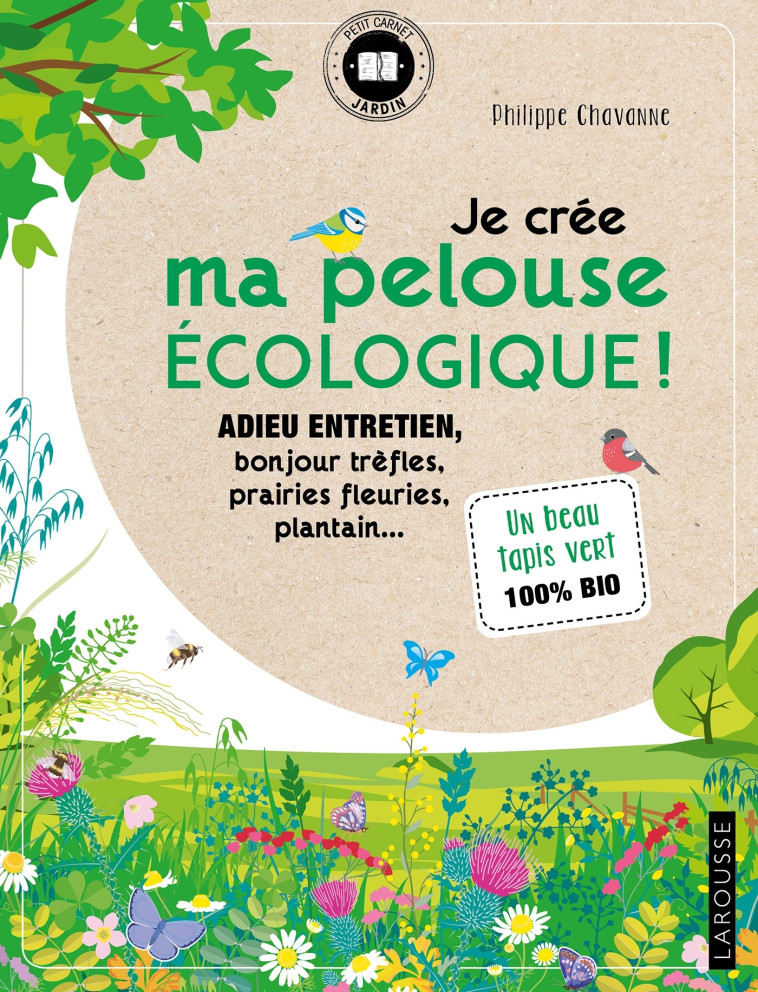 PETIT CARNET
JARDIN

Philippe Chavanne

Je crée
ma pelouse
ÉCOLOGIQUE !

ADIEU ENTRETIEN,
bonjour trèfles,
prairies fleuries,
plantain...

Un beau
tapis vert
100% BIO

LAROUSSE